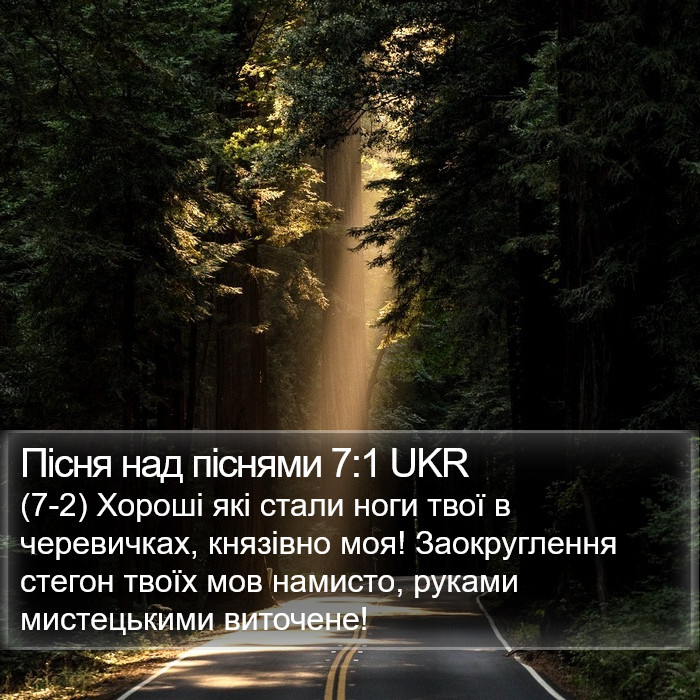 Пісня над піснями 7:1 UKR
(7-2) Хороші які стали ноги твої в черевичках, князівно моя! Заокруглення стегон твоїх мов намисто, руками мистецькими виточене!